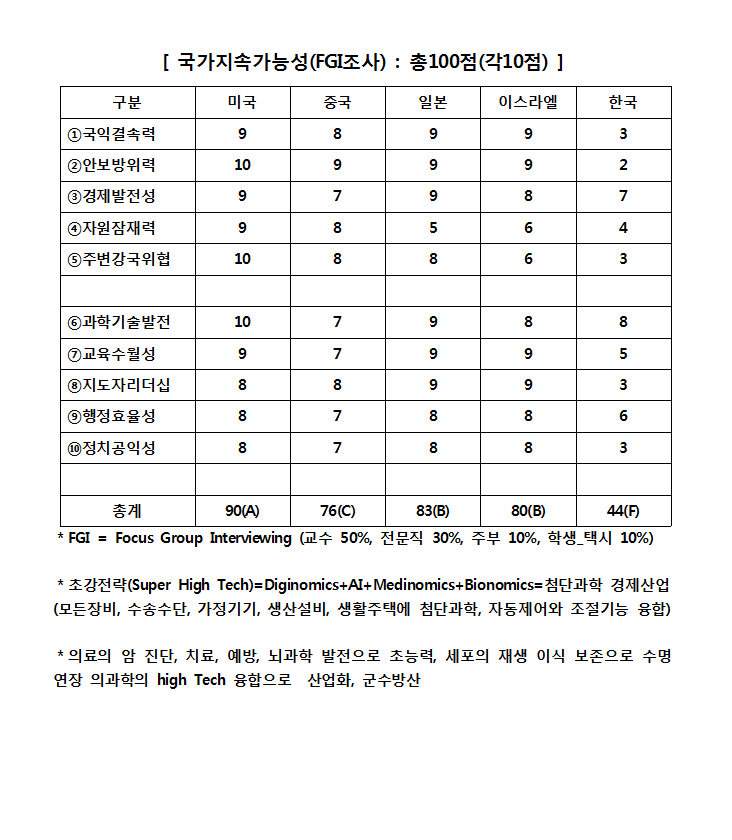 [ 국가지속가능성(FGI조사) : 총100점(각10점) ]

| 구분 | 미국 | 중국 | 일본 | 이스라엘 | 한국 |
|---|---|---|---|---|---|
| ①국익결속력 | 9 | 8 | 9 | 9 | 3 |
| ②안보방위력 | 10 | 9 | 9 | 9 | 2 |
| ③경제발전성 | 9 | 7 | 9 | 8 | 7 |
| ④자원잠재력 | 9 | 8 | 5 | 6 | 4 |
| ⑤주변강국위협 | 10 | 8 | 8 | 6 | 3 |
| | | | | | |
| ⑥과학기술발전 | 10 | 7 | 9 | 8 | 8 |
| ⑦교육수월성 | 9 | 7 | 9 | 9 | 5 |
| ⑧지도자리더십 | 8 | 8 | 9 | 9 | 3 |
| ⑨행정효율성 | 8 | 7 | 8 | 8 | 6 |
| ⑩정치공익성 | 8 | 7 | 8 | 8 | 3 |
| | | | | | |
| 총계 | 90(A) | 76(C) | 83(B) | 80(B) | 44(F) |

* FGI = Focus Group Interviewing (교수 50%, 전문직 30%, 주부 10%, 학생_택시 10%)

* 초강전략(Super High Tech)=Diginomics+AI+Medinomics+Bionomics=첨단과학 경제산업 (모든장비, 수송수단, 가정기기, 생산설비, 생활주택에 첨단과학, 자동제어와 조절기능 융합)

* 의료의 암 진단, 치료, 예방, 뇌과학 발전으로 초능력, 세포의 재생 이식 보존으로 수명 연장 의과학의 high Tech 융합으로 산업화, 군수방산